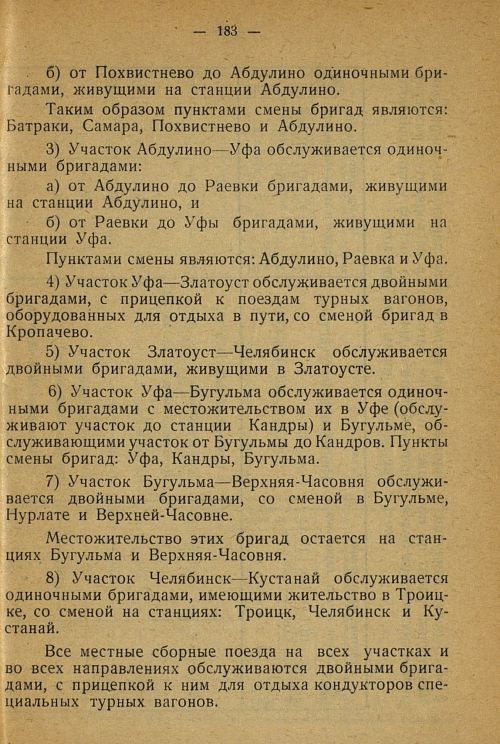 — 183 —

б) от Похвистнево до Абдулино одиночными бригадами, живущими на станции Абдулино.

Таким образом пунктами смены бригад являются: Батраки, Самара, Похвистнево и Абдулино.

3) Участок Абдулино—Уфа обслуживается одиночными бригадами:

а) от Абдулино до Раевки бригадами, живущими на станции Абдулино, и

б) от Раевки до Уфы бригадами, живущими на станции Уфа.

Пунктами смены являются: Абдулино, Раевка и Уфа.

4) Участок Уфа—Златоуст обслуживается двойными бригадами, с прицепкой к поездам турных вагонов, оборудованных для отдыха в пути, со сменой бригад в Кропачево.

5) Участок Златоуст—Челябинск обслуживается двойными бригадами, живущими в Златоусте.

6) Участок Уфа—Бугульма обслуживается одиночными бригадами с местожительством их в Уфе (обслуживают участок до станции Кандры) и Бугульме, обслуживающими участок от Бугульмы до Кандров. Пункты смены бригад: Уфа, Кандры, Бугульма.

7) Участок Бугульма—Верхняя-Часовня обслуживается двойными бригадами, со сменой в Бугульме, Нурлате и Верхней-Часовне.

Местожительство этих бригад остается на станциях Бугульма и Верхняя-Часовня.

8) Участок Челябинск—Кустанай обслуживается одиночными бригадами, имеющими жительство в Троицке, со сменой на станциях: Троицк, Челябинск и Кустанай.

Все местные сборные поезда на всех участках и во всех направлениях обслуживаются двойными бригадами, с прицепкой к ним для отдыха кондукторов специальных турных вагонов.